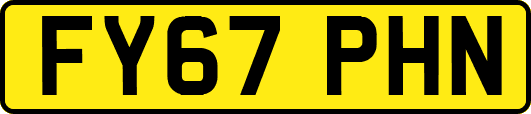 FY67 PHN